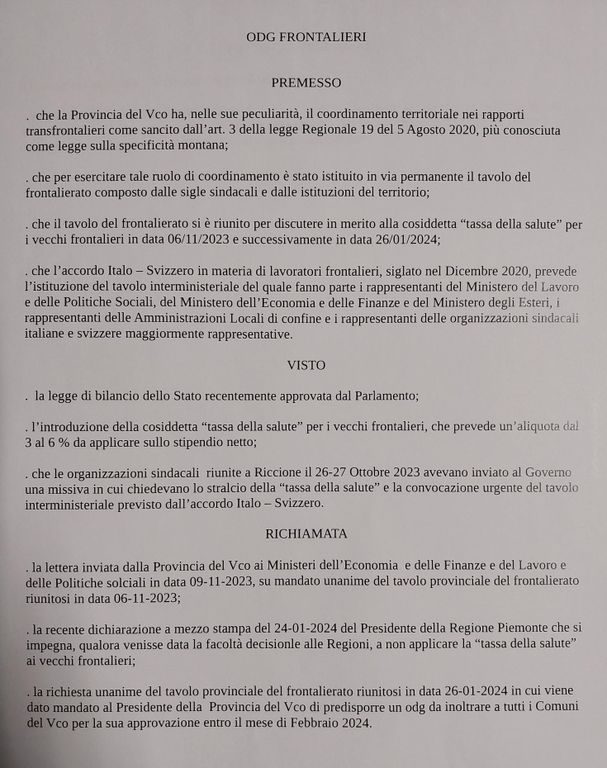 ODG FRONTALIERI

PREMESSO

. che la Provincia del Vco ha, nelle sue peculiarità, il coordinamento territoriale nei rapporti transfrontalieri come sancito dall'art. 3 della legge Regionale 19 del 5 Agosto 2020, più conosciuta come legge sulla specificità montana;

. che per esercitare tale ruolo di coordinamento è stato istituito in via permanente il tavolo del frontalierato composto dalle sigle sindacali e dalle istituzioni del territorio;

. che il tavolo del frontalierato si è riunito per discutere in merito alla cosiddetta "tassa della salute" per i vecchi frontalieri in data 06/11/2023 e successivamente in data 26/01/2024;

. che l'accordo Italo – Svizzero in materia di lavoratori frontalieri, siglato nel Dicembre 2020, prevede l'istituzione del tavolo interministeriale del quale fanno parte i rappresentanti del Ministero del Lavoro e delle Politiche Sociali, del Ministero dell'Economia e delle Finanze e del Ministero degli Esteri, i rappresentanti delle Amministrazioni Locali di confine e i rappresentanti delle organizzazioni sindacali italiane e svizzere maggiormente rappresentative.

VISTO

. la legge di bilancio dello Stato recentemente approvata dal Parlamento;

. l'introduzione della cosiddetta "tassa della salute" per i vecchi frontalieri, che prevede un'aliquota dal 3 al 6 % da applicare sullo stipendio netto;

. che le organizzazioni sindacali riunite a Riccione il 26-27 Ottobre 2023 avevano inviato al Governo una missiva in cui chiedevano lo stralcio della "tassa della salute" e la convocazione urgente del tavolo interministeriale previsto dall'accordo Italo – Svizzero.

RICHIAMATA

. la lettera inviata dalla Provincia del Vco ai Ministeri dell'Economia e delle Finanze e del Lavoro e delle Politiche solciali in data 09-11-2023, su mandato unanime del tavolo provinciale del frontalierato riunitosi in data 06-11-2023;

. la recente dichiarazione a mezzo stampa del 24-01-2024 del Presidente della Regione Piemonte che si impegna, qualora venisse data la facoltà decisionle alle Regioni, a non applicare la "tassa della salute" ai vecchi frontalieri;

. la richiesta unanime del tavolo provinciale del frontalierato riunitosi in data 26-01-2024 in cui viene dato mandato al Presidente della Provincia del Vco di predisporre un odg da inoltrare a tutti i Comuni del Vco per la sua approvazione entro il mese di Febbraio 2024.